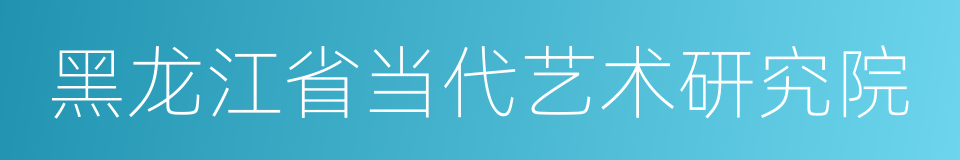 黑龙江省当代艺术研究院